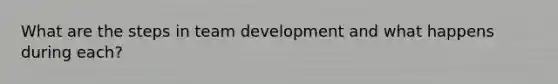 What are the steps in team development and what happens during each?